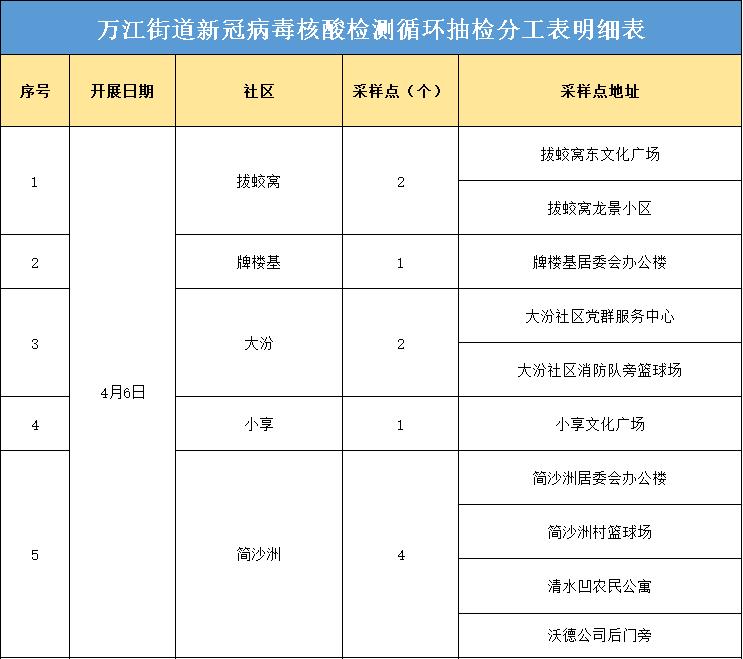 万江街道新冠病毒核酸检测循环抽检分工表明细表

| 序号 | 开展日期 | 社区 | 采样点（个） | 采样点地址 |
|---|---|---|---|---|
| 1 | 4月6日 | 拔蛟窝 | 2 | 拔蛟窝东文化广场 |
| | | | | 拔蛟窝龙景小区 |
| 2 | | 牌楼基 | 1 | 牌楼基居委会办公楼 |
| 3 | | 大汾 | 2 | 大汾社区党群服务中心 |
| | | | | 大汾社区消防队旁篮球场 |
| 4 | | 小享 | 1 | 小享文化广场 |
| 5 | | 简沙洲 | 4 | 简沙洲居委会办公楼 |
| | | | | 简沙洲村篮球场 |
| | | | | 清水凹农民公寓 |
| | | | | 沃德公司后门旁 |